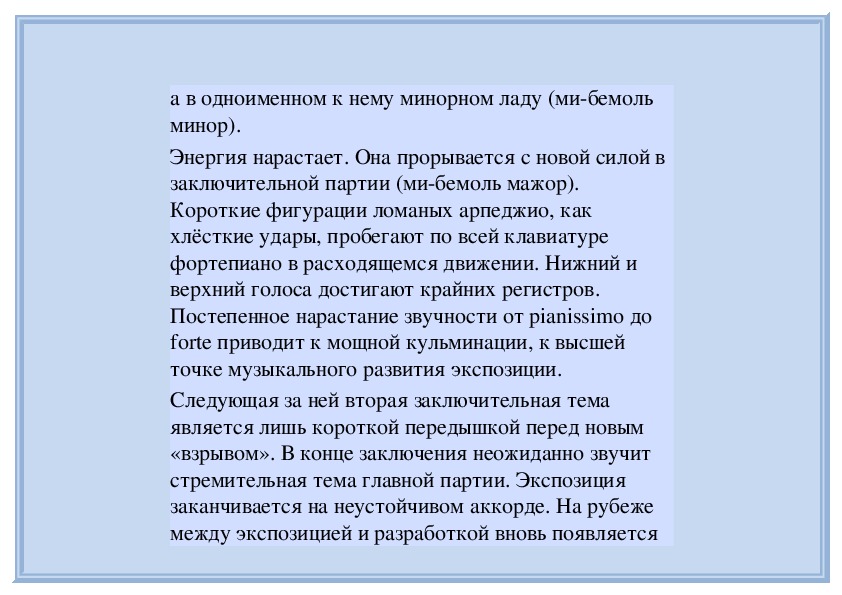 а в одноименном к нему минорном ладу (ми-бемоль минор).

Энергия нарастает. Она прорывается с новой силой в заключительной партии (ми-бемоль мажор). Короткие фигурации ломаных арпеджио, как хлёсткие удары, пробегают по всей клавиатуре фортепиано в расходящемся движении. Нижний и верхний голоса достигают крайних регистров. Постепенное нарастание звучности от pianissimo до forte приводит к мощной кульминации, к высшей точке музыкального развития экспозиции.

Следующая за ней вторая заключительная тема является лишь короткой передышкой перед новым «взрывом». В конце заключения неожиданно звучит стремительная тема главной партии. Экспозиция заканчивается на неустойчивом аккорде. На рубеже между экспозицией и разработкой вновь появляется